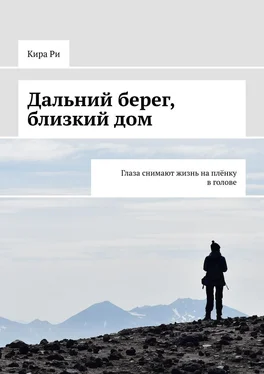 Кира Ри

Дальний берег, близкий дом

Глаза снимают жизнь на плёнку в голове